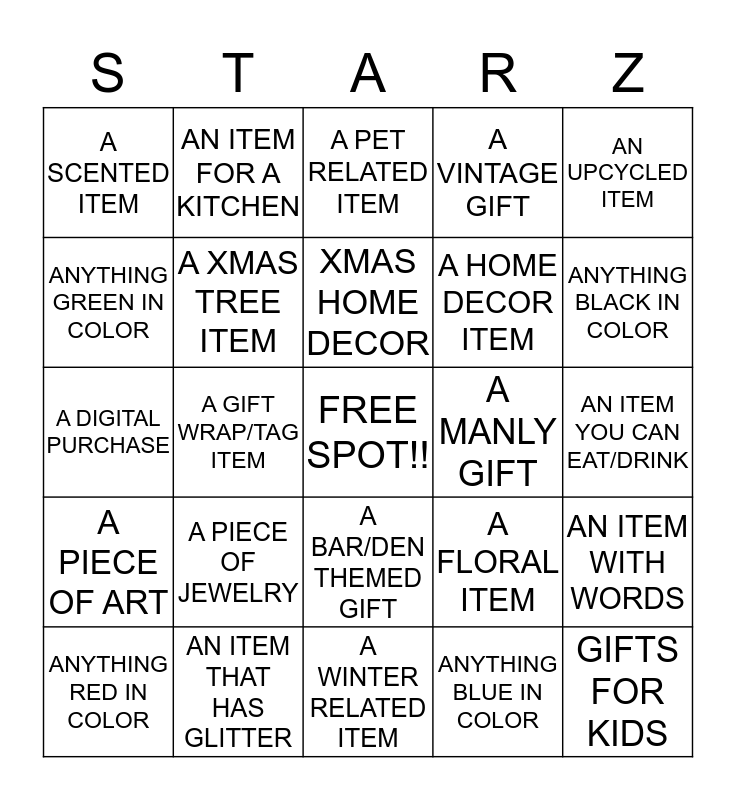 | S | T | A | R | Z |
|---|---|---|---|---|
| A SCENTED ITEM | AN ITEM FOR A KITCHEN | A PET RELATED ITEM | A VINTAGE GIFT | AN UPCYCLED ITEM |
| ANYTHING GREEN IN COLOR | A XMAS TREE ITEM | XMAS HOME DECOR | A HOME DECOR ITEM | ANYTHING BLACK IN COLOR |
| A DIGITAL PURCHASE | A GIFT WRAP/TAG ITEM | FREE SPOT!! | A MANLY GIFT | AN ITEM YOU CAN EAT/DRINK |
| A PIECE OF ART | A PIECE OF JEWELRY | A BAR/DEN THEMED GIFT | A FLORAL ITEM | AN ITEM WITH WORDS |
| ANYTHING RED IN COLOR | AN ITEM THAT HAS GLITTER | A WINTER RELATED ITEM | ANYTHING BLUE IN COLOR | GIFTS FOR KIDS |